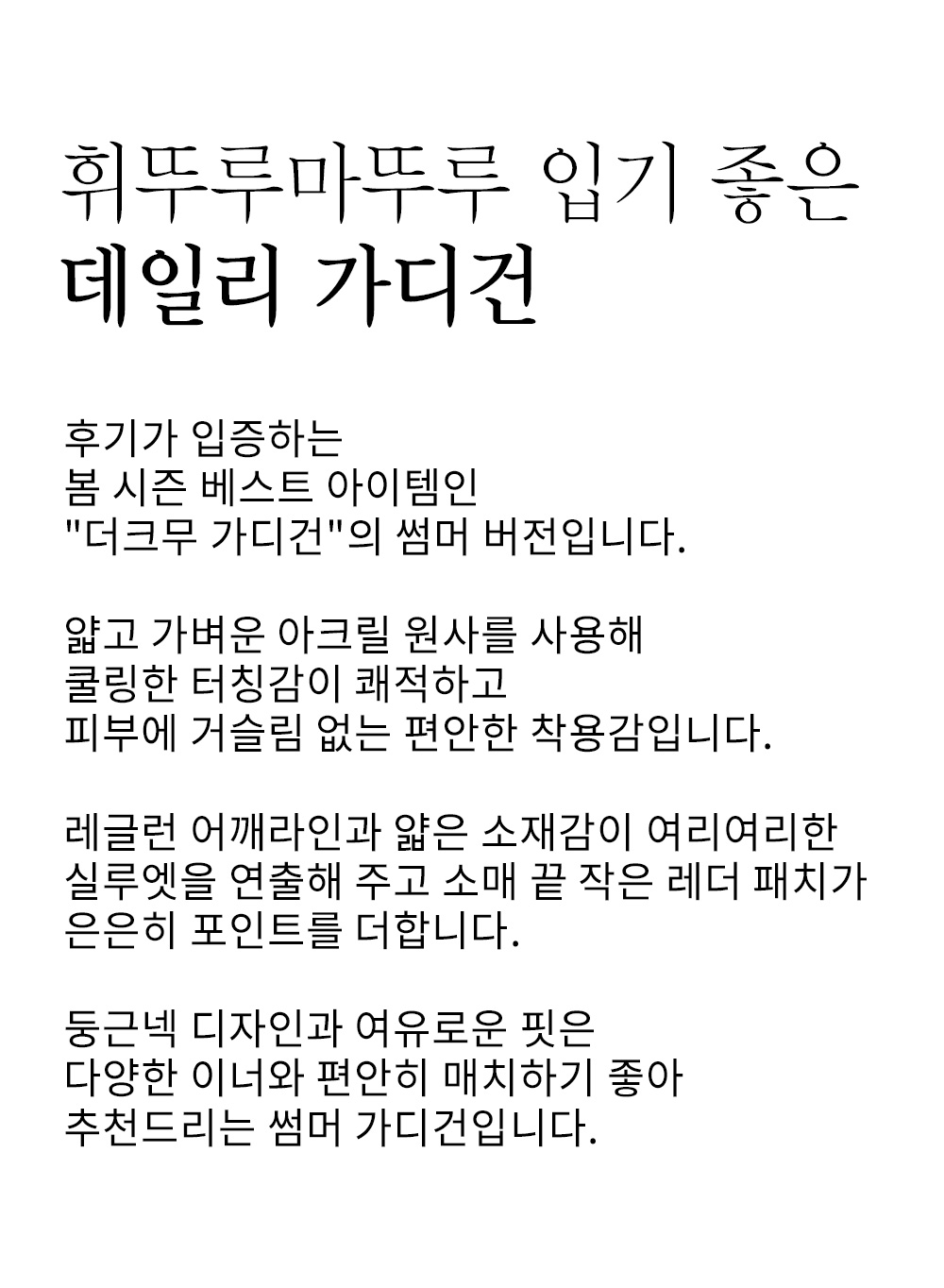 휘뚜루마뚜루 입기 좋은
데일리 가디건

후기가 입증하는
봄 시즌 베스트 아이템인
"더크무 가디건"의 썸머 버전입니다.

얇고 가벼운 아크릴 원사를 사용해
쿨링한 터칭감이 쾌적하고
피부에 거슬림 없는 편안한 착용감입니다.

레글런 어깨라인과 얇은 소재감이 여리여리한
실루엣을 연출해 주고 소매 끝 작은 레더 패치가
은은히 포인트를 더합니다.

둥근넥 디자인과 여유로운 핏은
다양한 이너와 편안히 매치하기 좋아
추천드리는 썸머 가디건입니다.